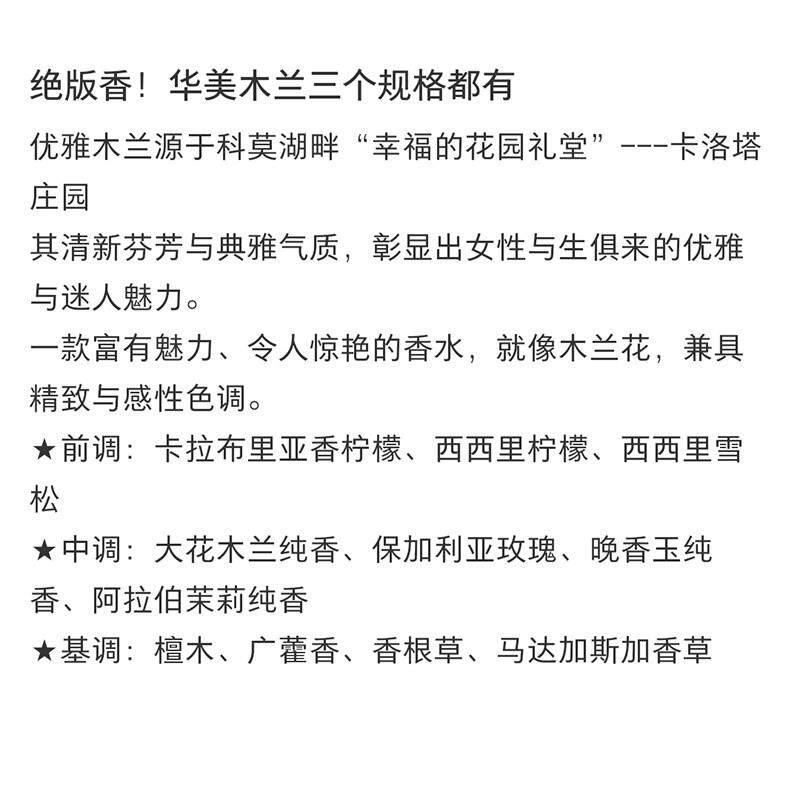 绝版香！华美木兰三个规格都有

优雅木兰源于科莫湖畔“幸福的花园礼堂”---卡洛塔庄园
其清新芬芳与典雅气质，彰显出女性与生俱来的优雅与迷人魅力。
一款富有魅力、令人惊艳的香水，就像木兰花，兼具精致与感性色调。
★前调：卡拉布里亚香柠檬、西西里柠檬、西西里雪松
★中调：大花木兰纯香、保加利亚玫瑰、晚香玉纯香、阿拉伯茉莉纯香
★基调：檀木、广藿香、香根草、马达加斯加香草